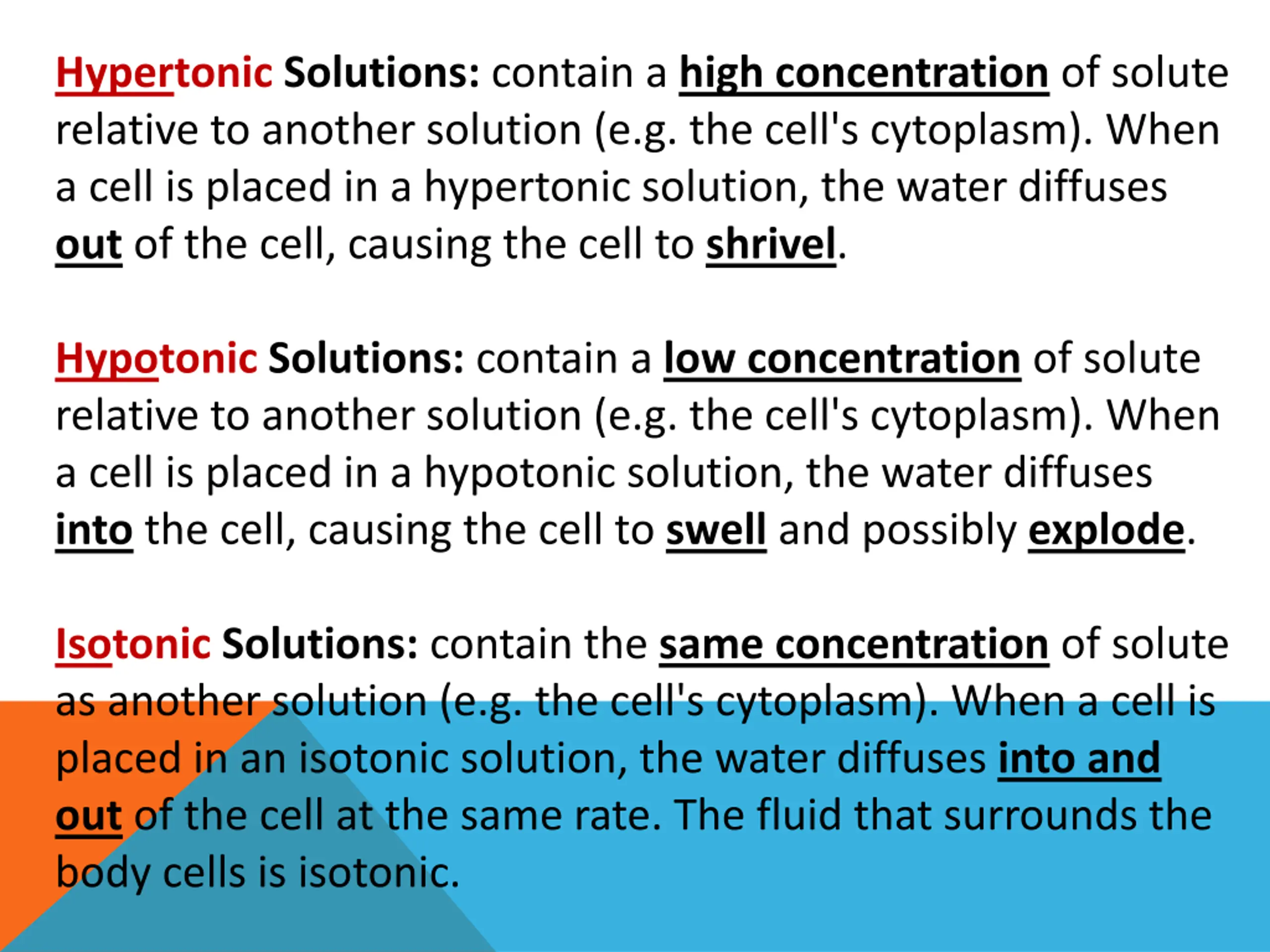 Hypertonic Solutions: contain a high concentration of solute relative to another solution (e.g. the cell's cytoplasm). When a cell is placed in a hypertonic solution, the water diffuses out of the cell, causing the cell to shrivel.

Hypotonic Solutions: contain a low concentration of solute relative to another solution (e.g. the cell's cytoplasm). When a cell is placed in a hypotonic solution, the water diffuses into the cell, causing the cell to swell and possibly explode.

Isotonic Solutions: contain the same concentration of solute as another solution (e.g. the cell's cytoplasm). When a cell is placed in an isotonic solution, the water diffuses into and out of the cell at the same rate. The fluid that surrounds the body cells is isotonic.